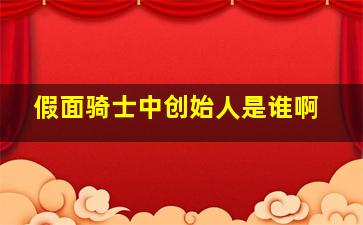 假面骑士中创始人是谁啊